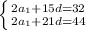 $\begin{cases} 2a_1+15d=32 \\ 2a_1+21d=44 \end{cases}$